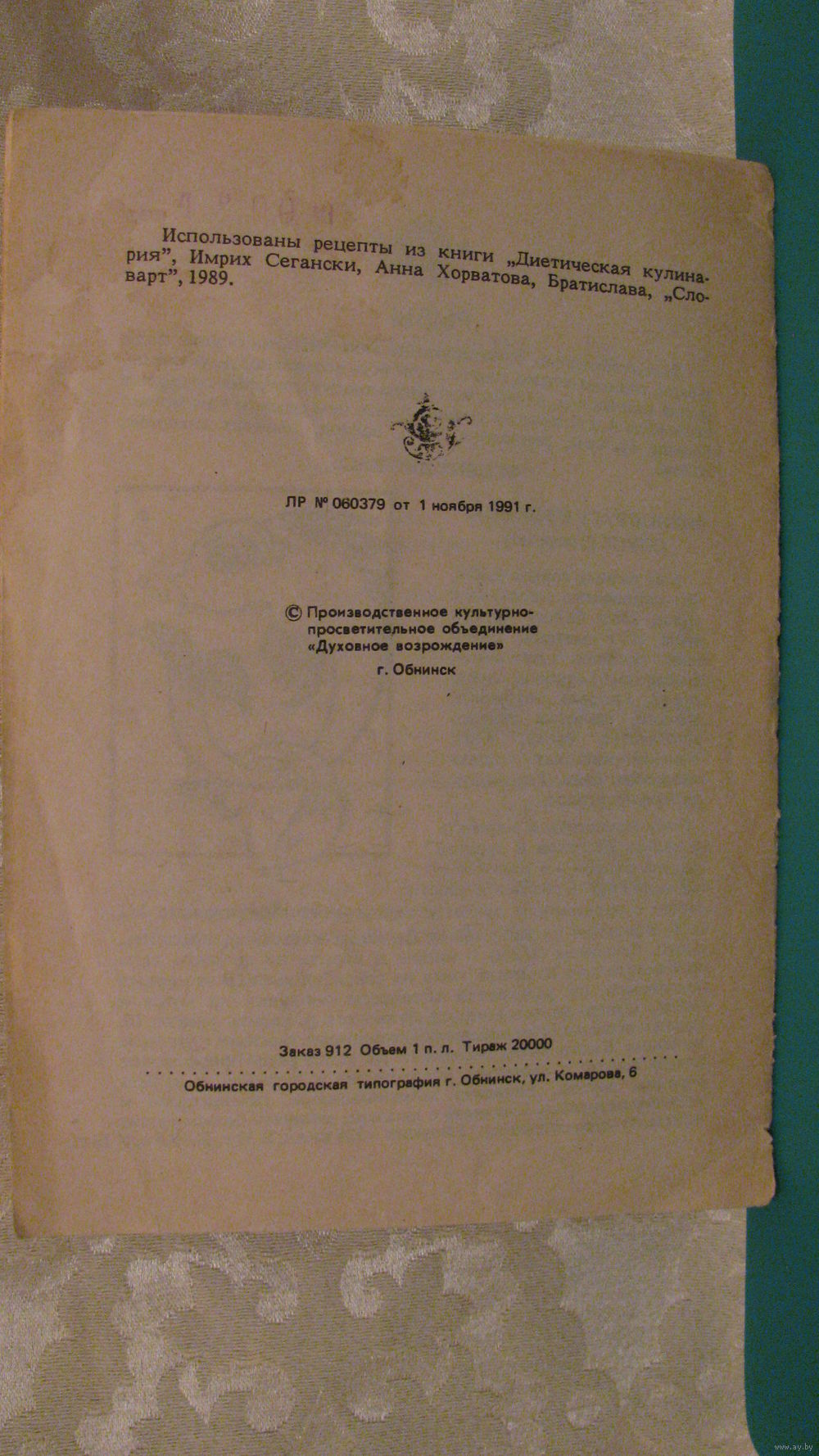 Использованы рецепты из книги „Диетическая кулинария", Имрих Сегански, Анна Хорватова, Братислава, „Словарт", 1989.

ЛР № 060379 от 1 ноября 1991 г.

© Производственное культурно-просветительное объединение «Духовное возрождение»
г. Обнинск

Заказ 912 Объем 1 п. л. Тираж 20000

Обнинская городская типография г. Обнинск, ул. Комарова, 6

www.ay.by